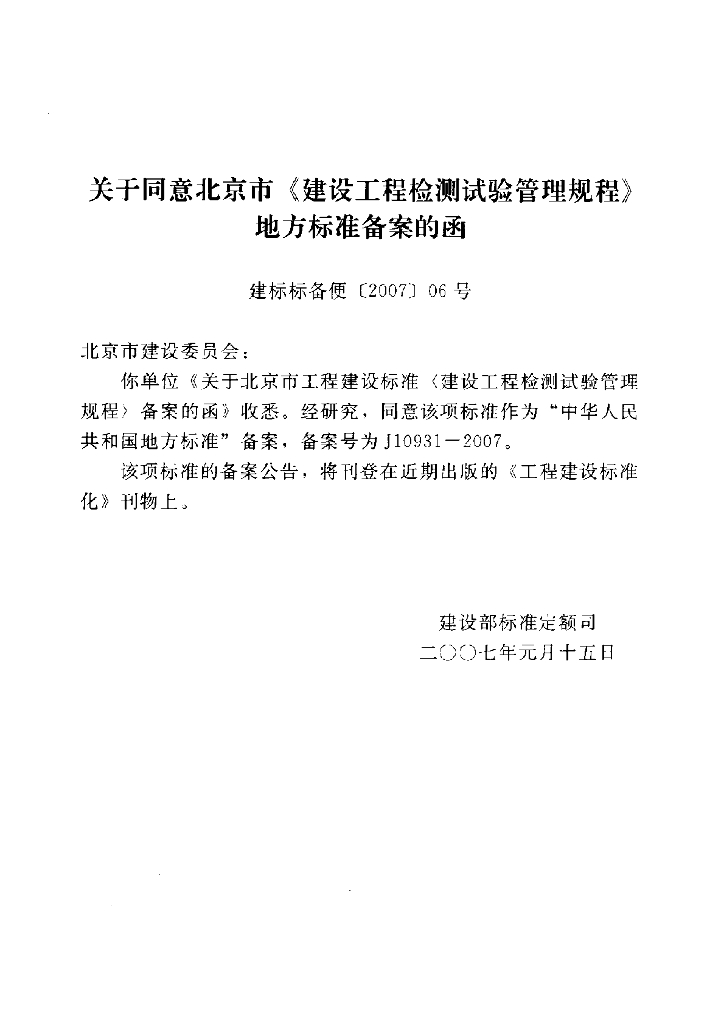 关于同意北京市《建设工程检测试验管理规程》地方标准备案的函

建标标备便〔2007〕06号

北京市建设委员会：

你单位《关于北京市工程建设标准〈建设工程检测试验管理规程〉备案的函》收悉。经研究，同意该项标准作为“中华人民共和国地方标准”备案，备案号为J10931－2007。

该项标准的备案公告，将刊登在近期出版的《工程建设标准化》刊物上。

建设部标准定额司
二〇〇七年元月十五日